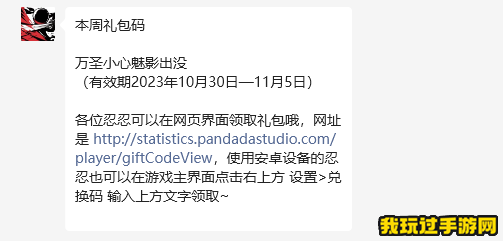 本周礼包码

万圣小心魅影出没
（有效期2023年10月30日—11月5日）

各位忍忍可以在网页界面领取礼包哦，网址是 http://statistics.pandadastudio.com/player/giftCodeView，使用安卓设备的忍忍也可以在游戏主界面点击右上方 设置>兑换码 输入上方文字领取~

我玩过手游网